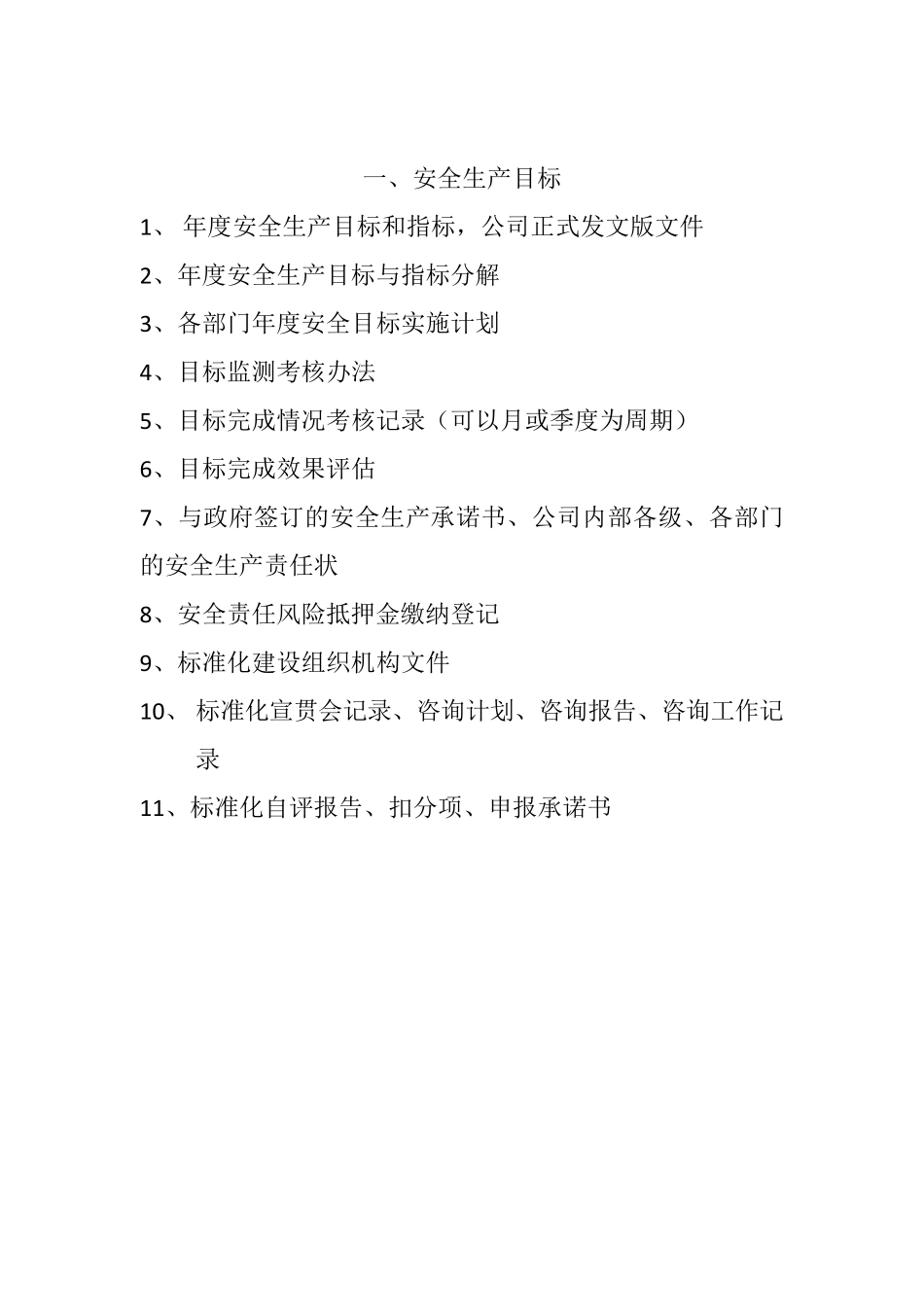 一、安全生产目标

1、 年度安全生产目标和指标，公司正式发文版文件

2、年度安全生产目标与指标分解

3、各部门年度安全目标实施计划

4、目标监测考核办法

5、目标完成情况考核记录（可以月或季度为周期）

6、目标完成效果评估

7、与政府签订的安全生产承诺书、公司内部各级、各部门的安全生产责任状

8、安全责任风险抵押金缴纳登记

9、标准化建设组织机构文件

10、 标准化宣贯会记录、咨询计划、咨询报告、咨询工作记录

11、标准化自评报告、扣分项、申报承诺书